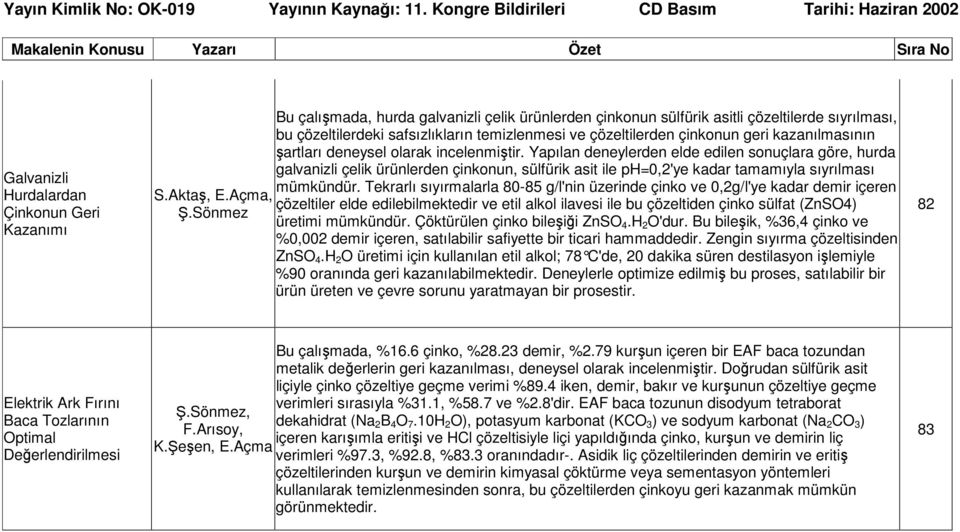 Yayın Kimlik No: OK-019 Yayının Kaynağı: 11. Kongre Bildirileri CD Basım Tarihi: Haziran 2002

| Makalenin Konusu | Yazarı | Özet | Sıra No |
|---|---|---|---|
| Galvanizli Hurdalardan Çinkonun Geri Kazanımı | S.Aktaş, E.Açma, Ş.Sönmez | Bu çalışmada, hurda galvanizli çelik ürünlerden çinkonun sülfürik asitli çözeltilerde sıyrılması, bu çözeltilerdeki safsızlıkların temizlenmesi ve çözeltilerden çinkonun geri kazanılmasının şartları deneysel olarak incelenmiştir. Yapılan deneylerden elde edilen sonuçlara göre, hurda galvanizli çelik ürünlerden çinkonun, sülfürik asit ile pH=0,2'ye kadar tamamıyla sıyrılması mümkündür. Tekrarlı sıyırmalarla 80-85 g/l'nin üzerinde çinko ve 0,2g/l'ye kadar demir içeren çözeltiler elde edilebilmektedir ve etil alkol ilavesi ile bu çözeltiden çinko sülfat (ZnSO4) üretimi mümkündür. Çöktürülen çinko bileşiği $ZnSO_4.H_2O$'dur. Bu bileşik, %36,4 çinko ve %0,002 demir içeren, satılabilir safiyette bir ticari hammaddedir. Zengin sıyırma çözeltisinden $ZnSO_4.H_2O$ üretimi için kullanılan etil alkol; 78°C'de, 20 dakika süren destilasyon işlemiyle %90 oranında geri kazanılabilmektedir. Deneylerle optimize edilmiş bu proses, satılabilir bir ürün üreten ve çevre sorunu yaratmayan bir prosestir. | 82 |
| Elektrik Ark Fırını Baca Tozlarının Optimal Değerlendirilmesi | Ş.Sönmez, F.Arısoy, K.Şeşen, E.Açma | Bu çalışmada, %16.6 çinko, %28.23 demir, %2.79 kurşun içeren bir EAF baca tozundan metalik değerlerin geri kazanılması, deneysel olarak incelenmiştir. Doğrudan sülfürik asit liçiyle çinko çözeltiye geçme verimi %89.4 iken, demir, bakır ve kurşunun çözeltiye geçme verimleri sırasıyla %31.1, %58.7 ve %2.8'dir. EAF baca tozunun disodyum tetraborat dekahidrat ($Na_2B_4O_7.10H_2O$), potasyum karbonat ($KCO_3$) ve sodyum karbonat ($Na_2CO_3$) içeren karışımla eritişi ve HCl çözeltisiyle liçi yapıldığında çinko, kurşun ve demirin liç verimleri %97.3, %92.8, %83.3 oranındadır-. Asidik liç çözeltilerinden demirin ve eritiş çözeltilerinden kurşun ve demirin kimyasal çöktürme veya sementasyon yöntemleri kullanılarak temizlenmesinden sonra, bu çözeltilerden çinkoyu geri kazanmak mümkün görünmektedir. | 83 |